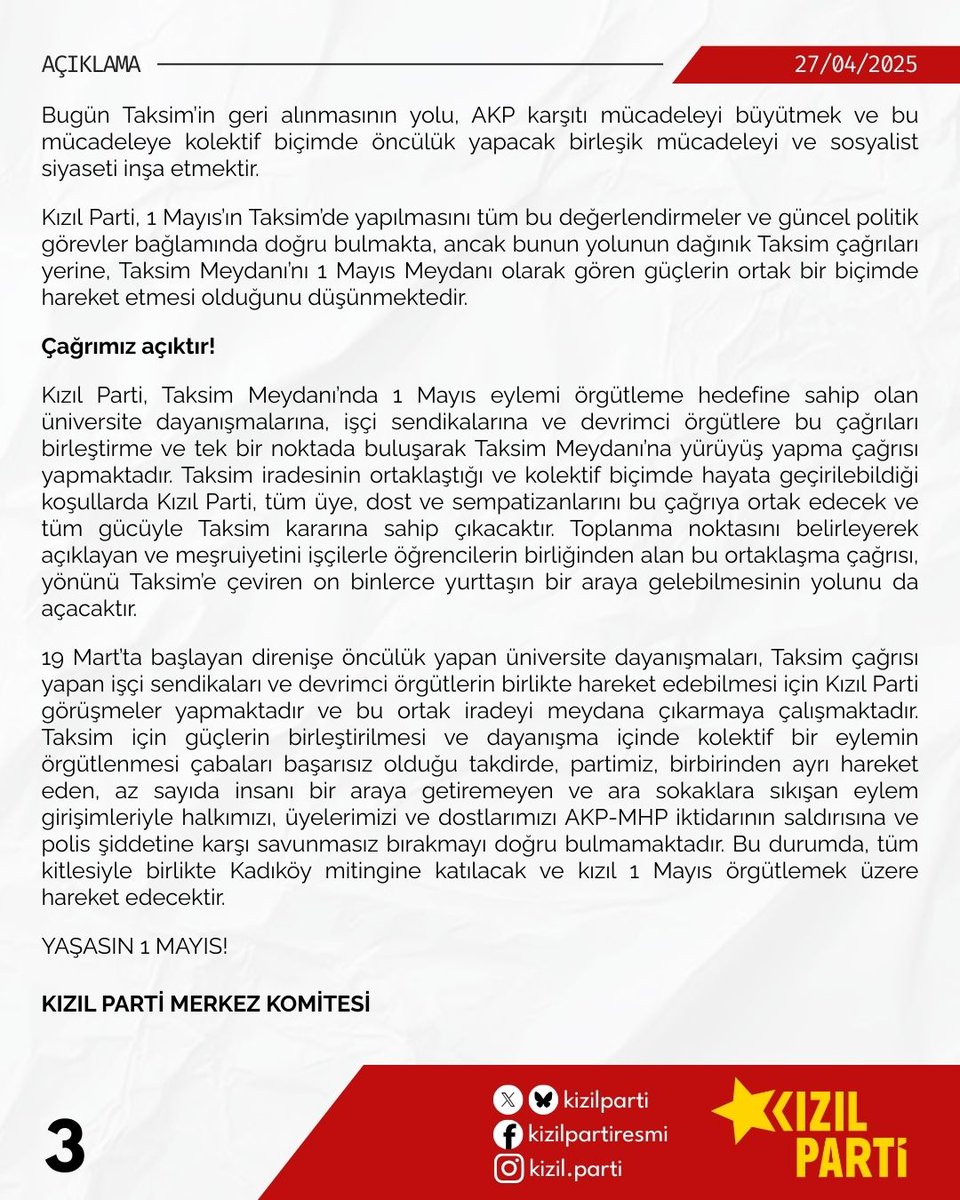 AÇIKLAMA

27/04/2025

Bugün Taksim'in geri alınmasının yolu, AKP karşıtı mücadeleyi büyütmek ve bu mücadeleye kolektif biçimde öncülük yapacak birleşik mücadeleyi ve sosyalist siyaseti inşa etmektir.

Kızıl Parti, 1 Mayıs'ın Taksim'de yapılmasını tüm bu değerlendirmeler ve güncel politik görevler bağlamında doğru bulmakta, ancak bunun yolunun dağınık Taksim çağrıları yerine, Taksim Meydanı'nı 1 Mayıs Meydanı olarak gören güçlerin ortak bir biçimde hareket etmesi olduğunu düşünmektedir.

Çağrımız açıktır!

Kızıl Parti, Taksim Meydanı'nda 1 Mayıs eylemi örgütleme hedefine sahip olan üniversite dayanışmalarına, işçi sendikalarına ve devrimci örgütlere bu çağrıları birleştirme ve tek bir noktada buluşarak Taksim Meydanı'na yürüyüş yapma çağrısı yapmaktadır. Taksim iradesinin ortaklaştığı ve kolektif biçimde hayata geçirilebildiği koşullarda Kızıl Parti, tüm üye, dost ve sempatizanlarını bu çağrıya ortak edecek ve tüm gücüyle Taksim kararına sahip çıkacaktır. Toplanma noktasını belirleyerek açıklayan ve meşruiyetini işçilerle öğrencilerin birliğinden alan bu ortaklaşma çağrısı, yönünü Taksim'e çeviren on binlerce yurttaşın bir araya gelebilmesinin yolunu da açacaktır.

19 Mart'ta başlayan direnişe öncülük yapan üniversite dayanışmaları, Taksim çağrısı yapan işçi sendikaları ve devrimci örgütlerin birlikte hareket edebilmesi için Kızıl Parti görüşmeler yapmaktadır ve bu ortak iradeyi meydana çıkarmaya çalışmaktadır. Taksim için güçlerin birleştirilmesi ve dayanışma içinde kolektif bir eylemin örgütlenmesi çabaları başarısız olduğu takdirde, partimiz, birbirinden ayrı hareket eden, az sayıda insanı bir araya getiremeyen ve ara sokaklara sıkışan eylem girişimleriyle halkımızı, üyelerimizi ve dostlarımızı AKP-MHP iktidarının saldırısına ve polis şiddetine karşı savunmasız bırakmayı doğru bulmamaktadır. Bu durumda, tüm kitlesiyle birlikte Kadıköy mitingine katılacak ve kızıl 1 Mayıs örgütlemek üzere hareket edecektir.

YAŞASIN 1 MAYIS!

KIZIL PARTİ MERKEZ KOMİTESİ

3

kizilparti
kizilpartiresmi
kizil.parti

KIZIL PARTİ